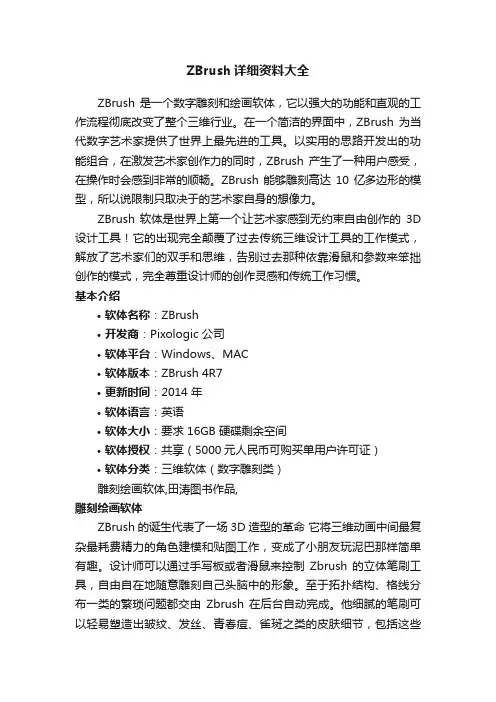 ZBrush 详细资料大全

ZBrush 是一个数字雕刻和绘画软体，它以强大的功能和直观的工作流程彻底改变了整个三维行业。在一个简洁的界面中，ZBrush 为当代数字艺术家提供了世界上最先进的工具。以实用的思路开发出的功能组合，在激发艺术家创作力的同时，ZBrush 产生了一种用户感受，在操作时会感到非常的顺畅。ZBrush 能够雕刻高达 10 亿多边形的模型，所以说限制只取决于的艺术家自身的想像力。

ZBrush 软体是世界上第一个让艺术家感到无约束自由创作的 3D 设计工具！它的出现完全颠覆了过去传统三维设计工具的工作模式，解放了艺术家们的双手和思维，告别过去那种依靠滑鼠和参数来笨拙创作的模式，完全尊重设计师的创作灵感和传统工作习惯。

基本介绍

• 软体名称：ZBrush
• 开发商：Pixologic 公司
• 软体平台：Windows、MAC
• 软体版本：ZBrush 4R7
• 更新时间：2014 年
• 软体语言：英语
• 软体大小：要求 16GB 硬碟剩余空间
• 软体授权：共享（5000 元人民币可购买单用户许可证）
• 软体分类：三维软体（数字雕刻类）

雕刻绘画软体,田涛图书作品,

雕刻绘画软体

ZBrush 的诞生代表了一场 3D 造型的革命 它将三维动画中间最复杂最耗费精力的角色建模和贴图工作，变成了小朋友玩泥巴那样简单有趣。设计师可以通过手写板或者滑鼠来控制 Zbrush 的立体笔刷工具，自由自在地随意雕刻自己头脑中的形象。至于拓扑结构、格线分布一类的繁琐问题都交由 Zbrush 在后台自动完成。他细腻的笔刷可以轻易塑造出皱纹、发丝、青春痘、雀斑之类的皮肤细节，包括这些